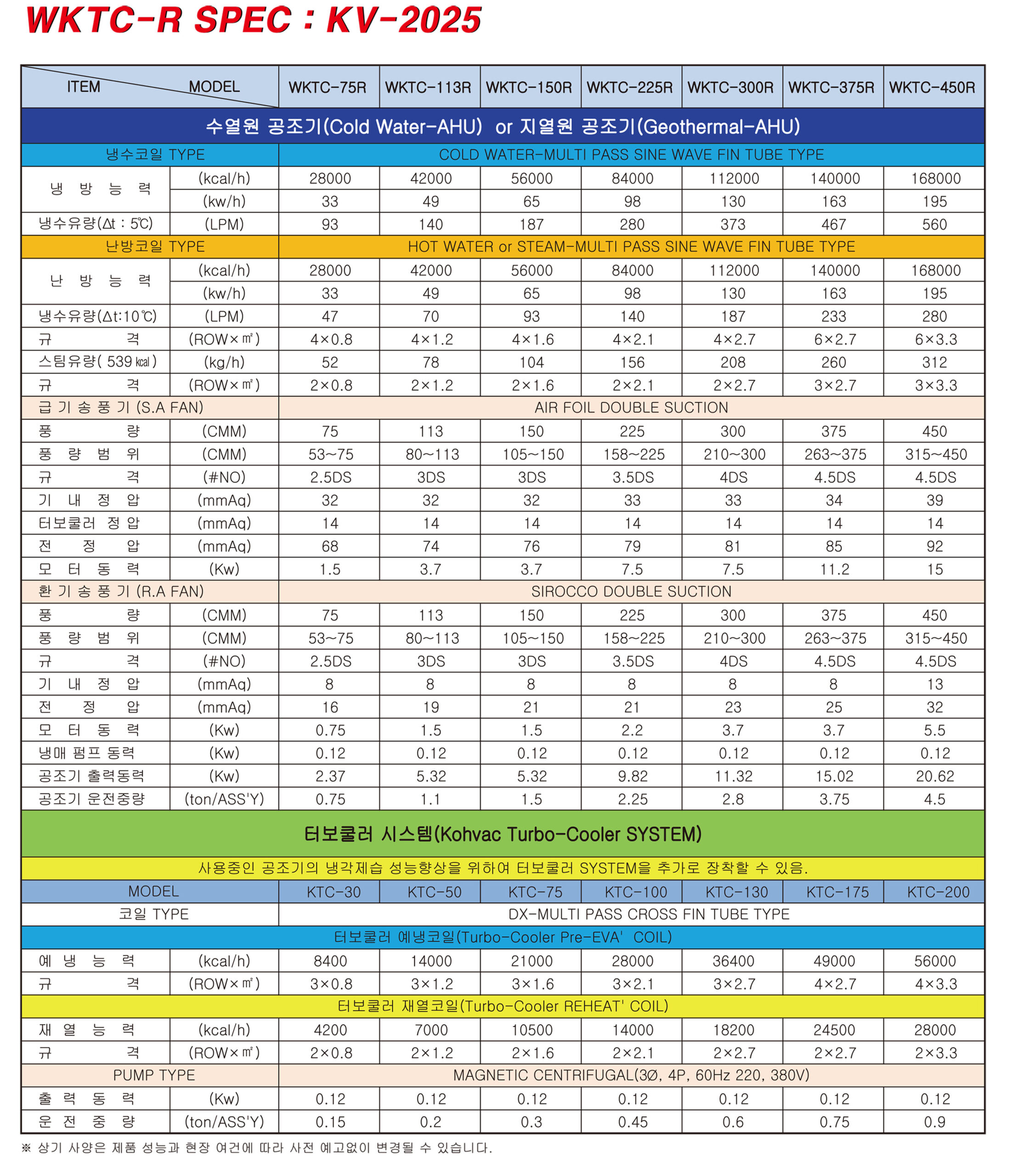 WKTC-R SPEC : KV-2025

| ITEM MODEL | | WKTC-75R | WKTC-113R | WKTC-150R | WKTC-225R | WKTC-300R | WKTC-375R | WKTC-450R |
|---|---|---|---|---|---|---|---|---|
| 수열원 공조기(Cold Water-AHU) or 지열원 공조기(Geothermal-AHU) | | | | | | | | |
| 냉수코일 TYPE | | COLD WATER-MULTI PASS SINE WAVE FIN TUBE TYPE | | | | | | |
| 냉 방 능 력 | (kcal/h) | 28000 | 42000 | 56000 | 84000 | 112000 | 140000 | 168000 |
| | (kw/h) | 33 | 49 | 65 | 98 | 130 | 163 | 195 |
| 냉수유량(Δt : 5℃) | (LPM) | 93 | 140 | 187 | 280 | 373 | 467 | 560 |
| 난방코일 TYPE | | HOT WATER or STEAM-MULTI PASS SINE WAVE FIN TUBE TYPE | | | | | | |
| 난 방 능 력 | (kcal/h) | 28000 | 42000 | 56000 | 84000 | 112000 | 140000 | 168000 |
| | (kw/h) | 33 | 49 | 65 | 98 | 130 | 163 | 195 |
| 냉수유량(Δt:10℃) | (LPM) | 47 | 70 | 93 | 140 | 187 | 233 | 280 |
| 규 격 | (ROW×㎡) | 4×0.8 | 4×1.2 | 4×1.6 | 4×2.1 | 4×2.7 | 6×2.7 | 6×3.3 |
| 스팀유량( 539 ㎉ ) | (kg/h) | 52 | 78 | 104 | 156 | 208 | 260 | 312 |
| 규 격 | (ROW×㎡) | 2×0.8 | 2×1.2 | 2×1.6 | 2×2.1 | 2×2.7 | 3×2.7 | 3×3.3 |
| 급 기 송 풍 기 (S.A FAN) | | AIR FOIL DOUBLE SUCTION | | | | | | |
| 풍 량 | (CMM) | 75 | 113 | 150 | 225 | 300 | 375 | 450 |
| 풍 량 범 위 | (CMM) | 53~75 | 80~113 | 105~150 | 158~225 | 210~300 | 263~375 | 315~450 |
| 규 격 | (#NO) | 2.5DS | 3DS | 3DS | 3.5DS | 4DS | 4.5DS | 4.5DS |
| 기 내 정 압 | (mmAq) | 32 | 32 | 32 | 33 | 33 | 34 | 39 |
| 터보쿨러 정 압 | (mmAq) | 14 | 14 | 14 | 14 | 14 | 14 | 14 |
| 전 정 압 | (mmAq) | 68 | 74 | 76 | 79 | 81 | 85 | 92 |
| 모 터 동 력 | (Kw) | 1.5 | 3.7 | 3.7 | 7.5 | 7.5 | 11.2 | 15 |
| 환 기 송 풍 기 (R.A FAN) | | SIROCCO DOUBLE SUCTION | | | | | | |
| 풍 량 | (CMM) | 75 | 113 | 150 | 225 | 300 | 375 | 450 |
| 풍 량 범 위 | (CMM) | 53~75 | 80~113 | 105~150 | 158~225 | 210~300 | 263~375 | 315~450 |
| 규 격 | (#NO) | 2.5DS | 3DS | 3DS | 3.5DS | 4DS | 4.5DS | 4.5DS |
| 기 내 정 압 | (mmAq) | 8 | 8 | 8 | 8 | 8 | 8 | 13 |
| 전 정 압 | (mmAq) | 16 | 19 | 21 | 21 | 23 | 25 | 32 |
| 모 터 동 력 | (Kw) | 0.75 | 1.5 | 1.5 | 2.2 | 3.7 | 3.7 | 5.5 |
| 냉매 펌프 동력 | (Kw) | 0.12 | 0.12 | 0.12 | 0.12 | 0.12 | 0.12 | 0.12 |
| 공조기 출력동력 | (Kw) | 2.37 | 5.32 | 5.32 | 9.82 | 11.32 | 15.02 | 20.62 |
| 공조기 운전중량 | (ton/ASS'Y) | 0.75 | 1.1 | 1.5 | 2.25 | 2.8 | 3.75 | 4.5 |
| 터보쿨러 시스템(Kohvac Turbo-Cooler SYSTEM) | | | | | | | | |
| 사용중인 공조기의 냉각제습 성능향상을 위하여 터보쿨러 SYSTEM을 추가로 장착할 수 있음. | | | | | | | | |
| MODEL | | KTC-30 | KTC-50 | KTC-75 | KTC-100 | KTC-130 | KTC-175 | KTC-200 |
| 코일 TYPE | | DX-MULTI PASS CROSS FIN TUBE TYPE | | | | | | |
| 터보쿨러 예냉코일(Turbo-Cooler Pre-EVA' COIL) | | | | | | | | |
| 예 냉 능 력 | (kcal/h) | 8400 | 14000 | 21000 | 28000 | 36400 | 49000 | 56000 |
| 규 격 | (ROW×㎡) | 3×0.8 | 3×1.2 | 3×1.6 | 3×2.1 | 3×2.7 | 4×2.7 | 4×3.3 |
| 터보쿨러 재열코일(Turbo-Cooler REHEAT' COIL) | | | | | | | | |
| 재 열 능 력 | (kcal/h) | 4200 | 7000 | 10500 | 14000 | 18200 | 24500 | 28000 |
| 규 격 | (ROW×㎡) | 2×0.8 | 2×1.2 | 2×1.6 | 2×2.1 | 2×2.7 | 2×2.7 | 2×3.3 |
| PUMP TYPE | | MAGNETIC CENTRIFUGAL(3Ø, 4P, 60Hz 220, 380V) | | | | | | |
| 출 력 동 력 | (Kw) | 0.12 | 0.12 | 0.12 | 0.12 | 0.12 | 0.12 | 0.12 |
| 운 전 중 량 | (ton/ASS'Y) | 0.15 | 0.2 | 0.3 | 0.45 | 0.6 | 0.75 | 0.9 |

※ 상기 사양은 제품 성능과 현장 여건에 따라 사전 예고없이 변경될 수 있습니다.